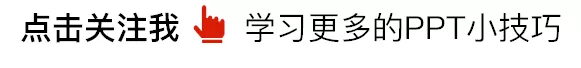 点击关注我 学习更多的PPT小技巧